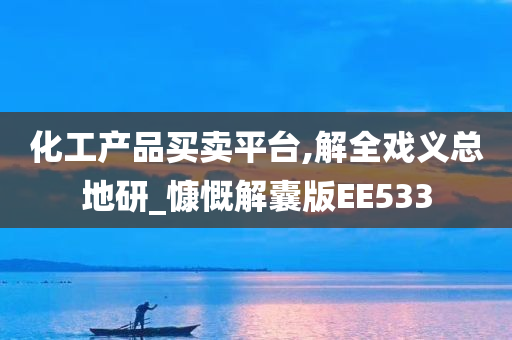 化工产品买卖平台,解全戏义总地研_慷慨解囊版EE533